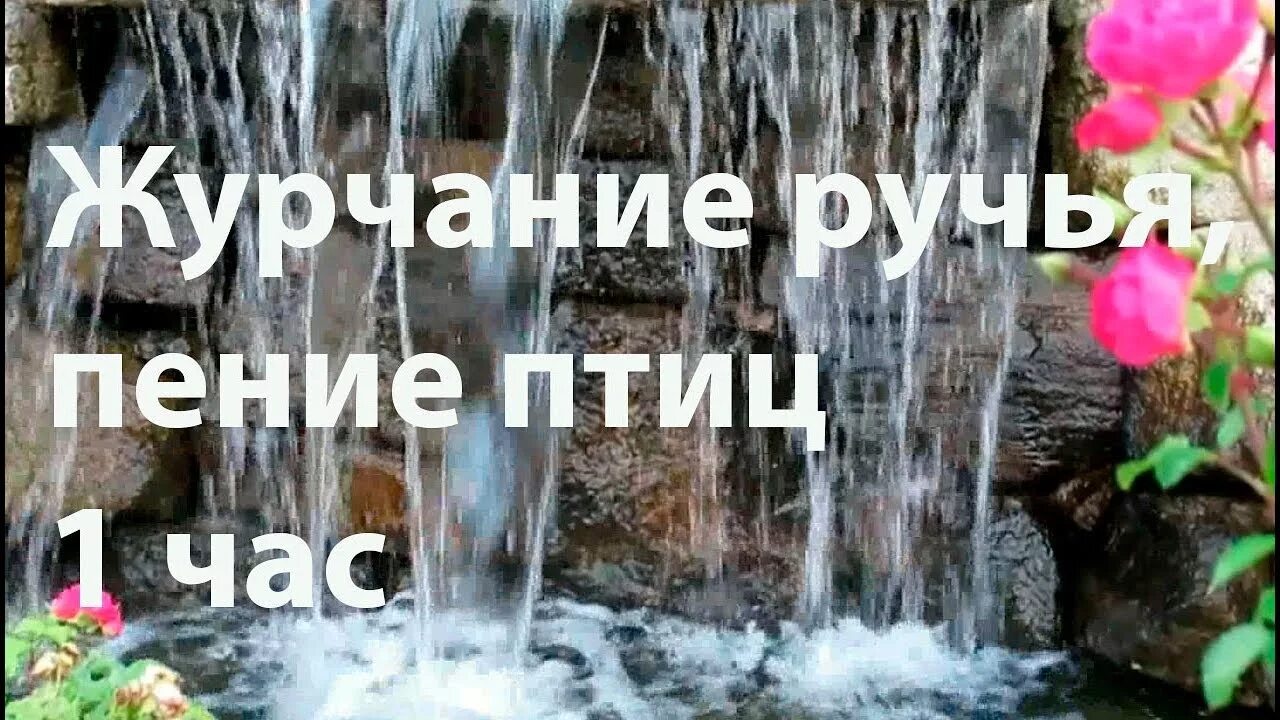 Журчание ручья, пение птиц 1 час